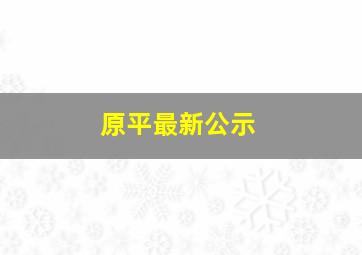 原平最新公示